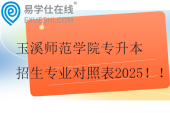 易学仕在线®
EXUESHI.COM

玉溪师范学院专升本
招生专业对照表2025！！